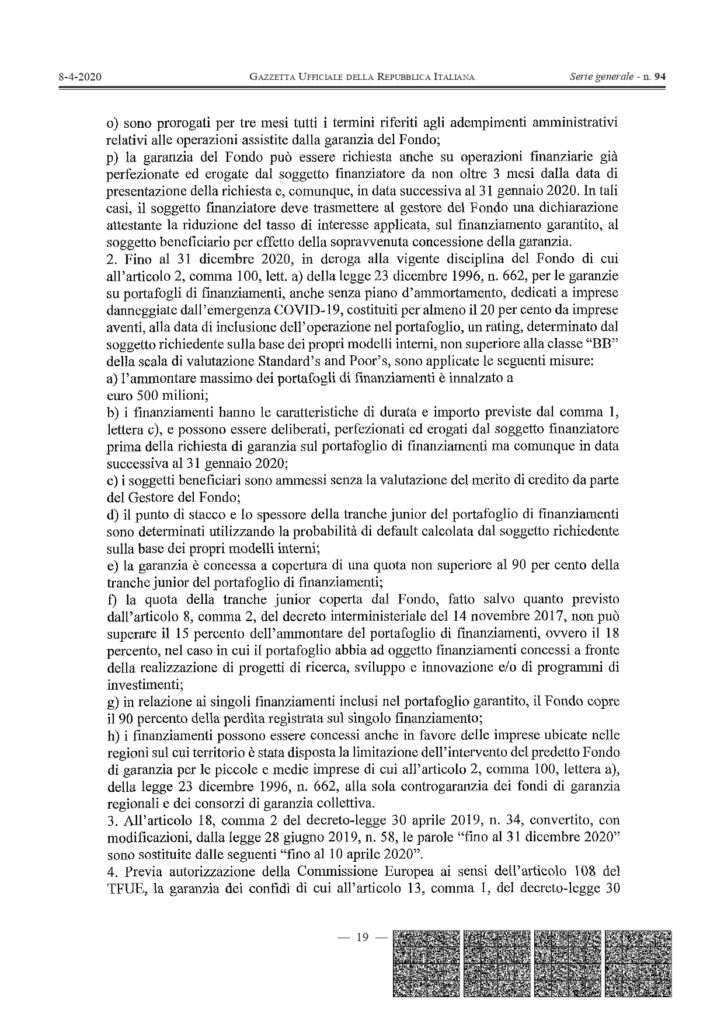 8-4-2020 GAZZETTA UFFICIALE DELLA REPUBBLICA ITALIANA Serie generale - n. 94

o) sono prorogati per tre mesi tutti i termini riferiti agli adempimenti amministrativi relativi alle operazioni assistite dalla garanzia del Fondo;
p) la garanzia del Fondo può essere richiesta anche su operazioni finanziarie già perfezionate ed erogate dal soggetto finanziatore da non oltre 3 mesi dalla data di presentazione della richiesta e, comunque, in data successiva al 31 gennaio 2020. In tali casi, il soggetto finanziatore deve trasmettere al gestore del Fondo una dichiarazione attestante la riduzione del tasso di interesse applicata, sul finanziamento garantito, al soggetto beneficiario per effetto della sopravvenuta concessione della garanzia.
2. Fino al 31 dicembre 2020, in deroga alla vigente disciplina del Fondo di cui all'articolo 2, comma 100, lett. a) della legge 23 dicembre 1996, n. 662, per le garanzie su portafogli di finanziamenti, anche senza piano d'ammortamento, dedicati a imprese danneggiate dall'emergenza COVID-19, costituiti per almeno il 20 per cento da imprese aventi, alla data di inclusione dell'operazione nel portafoglio, un rating, determinato dal soggetto richiedente sulla base dei propri modelli interni, non superiore alla classe "BB" della scala di valutazione Standard's and Poor's, sono applicate le seguenti misure:
a) l'ammontare massimo dei portafogli di finanziamenti è innalzato a euro 500 milioni;
b) i finanziamenti hanno le caratteristiche di durata e importo previste dal comma 1, lettera c), e possono essere deliberati, perfezionati ed erogati dal soggetto finanziatore prima della richiesta di garanzia sul portafoglio di finanziamenti ma comunque in data successiva al 31 gennaio 2020;
c) i soggetti beneficiari sono ammessi senza la valutazione del merito di credito da parte del Gestore del Fondo;
d) il punto di stacco e lo spessore della tranche junior del portafoglio di finanziamenti sono determinati utilizzando la probabilità di default calcolata dal soggetto richiedente sulla base dei propri modelli interni;
e) la garanzia è concessa a copertura di una quota non superiore al 90 per cento della tranche junior del portafoglio di finanziamenti;
f) la quota della tranche junior coperta dal Fondo, fatto salvo quanto previsto dall'articolo 8, comma 2, del decreto interministeriale del 14 novembre 2017, non può superare il 15 percento dell'ammontare del portafoglio di finanziamenti, ovvero il 18 percento, nel caso in cui il portafoglio abbia ad oggetto finanziamenti concessi a fronte della realizzazione di progetti di ricerca, sviluppo e innovazione e/o di programmi di investimenti;
g) in relazione ai singoli finanziamenti inclusi nel portafoglio garantito, il Fondo copre il 90 percento della perdita registrata sul singolo finanziamento;
h) i finanziamenti possono essere concessi anche in favore delle imprese ubicate nelle regioni sul cui territorio è stata disposta la limitazione dell'intervento del predetto Fondo di garanzia per le piccole e medie imprese di cui all'articolo 2, comma 100, lettera a), della legge 23 dicembre 1996, n. 662, alla sola controgaranzia dei fondi di garanzia regionali e dei consorzi di garanzia collettiva.
3. All'articolo 18, comma 2 del decreto-legge 30 aprile 2019, n. 34, convertito, con modificazioni, dalla legge 28 giugno 2019, n. 58, le parole "fino al 31 dicembre 2020" sono sostituite dalle seguenti "fino al 10 aprile 2020".
4. Previa autorizzazione della Commissione Europea ai sensi dell'articolo 108 del TFUE, la garanzia dei confidi di cui all'articolo 13, comma 1, del decreto-legge 30

— 19 —